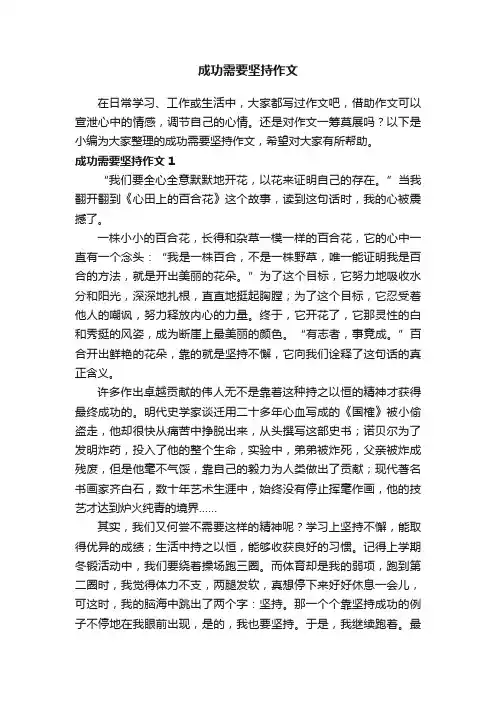 成功需要坚持作文

在日常学习、工作或生活中，大家都写过作文吧，借助作文可以宣泄心中的情感，调节自己的心情。还是对作文一筹莫展吗？以下是小编为大家整理的成功需要坚持作文，希望对大家有所帮助。

成功需要坚持作文 1

“我们要全心全意默默地开花，以花来证明自己的存在。”当我翻开翻到《心田上的百合花》这个故事，读到这句话时，我的心被震撼了。

一株小小的百合花，长得和杂草一模一样的百合花，它的心中一直有一个念头：“我是一株百合，不是一株野草，唯一能证明我是百合的方法，就是开出美丽的花朵。”为了这个目标，它努力地吸收水分和阳光，深深地扎根，直直地挺起胸膛；为了这个目标，它忍受着他人的嘲讽，努力释放内心的力量。终于，它开花了，它那灵性的白和秀挺的风姿，成为断崖上最美丽的颜色。“有志者，事竟成。”百合开出鲜艳的花朵，靠的就是坚持不懈，它向我们诠释了这句话的真正含义。

许多作出卓越贡献的伟人无不是靠着这种持之以恒的精神才获得最终成功的。明代史学家谈迁用二十多年心血写成的《国榷》被小偷盗走，他却很快从痛苦中挣脱出来，从头撰写这部史书；诺贝尔为了发明炸药，投入了他的整个生命，实验中，弟弟被炸死，父亲被炸成残废，但是他毫不气馁，靠自己的毅力为人类做出了贡献；现代著名书画家齐白石，数十年艺术生涯中，始终没有停止挥毫作画，他的技艺才达到炉火纯青的境界……

其实，我们又何尝不需要这样的精神呢？学习上坚持不懈，能取得优异的成绩；生活中持之以恒，能够收获良好的习惯。记得上学期冬锻活动中，我们要绕着操场跑三圈。而体育却是我的弱项，跑到第二圈时，我觉得体力不支，两腿发软，真想停下来好好休息一会儿，可这时，我的脑海中跳出了两个字：坚持。那一个个靠坚持成功的例子不停地在我眼前出现，是的，我也要坚持。于是，我继续跑着。最